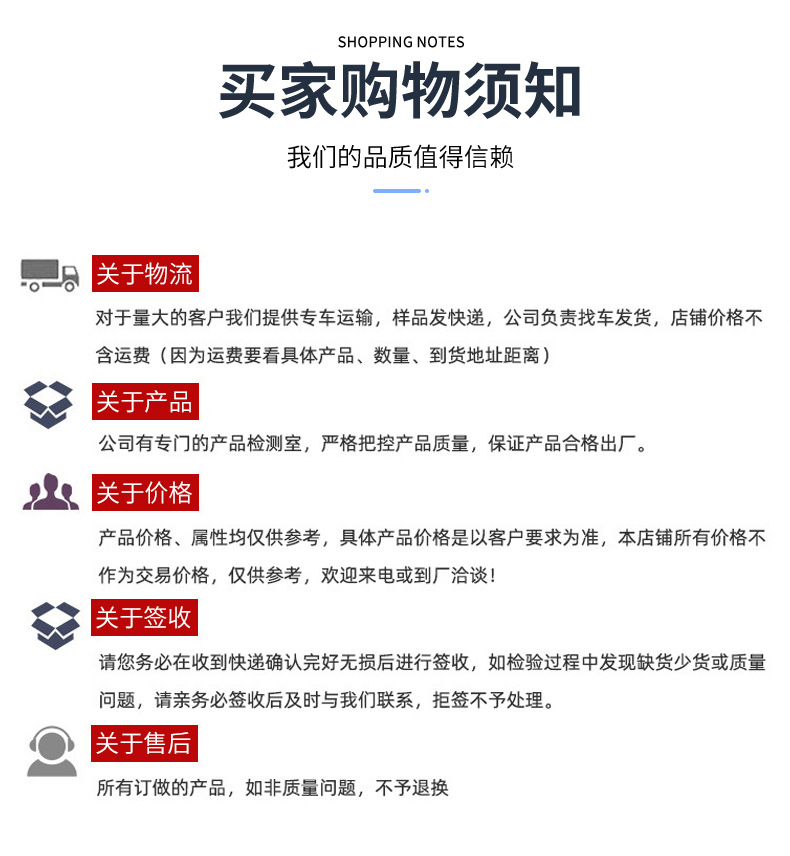 SHOPPING NOTES

买家购物须知

我们的品质值得信赖

关于物流

对于量大的客户我们提供专车运输，样品发快递，公司负责找车发货，店铺价格不含运费（因为运费要看具体产品、数量、到货地址距离）

关于产品

公司有专门的产品检测室，严格把控产品质量，保证产品合格出厂。

关于价格

产品价格、属性均仅供参考，具体产品价格是以客户要求为准，本店铺所有价格不作为交易价格，仅供参考，欢迎来电或到厂洽谈！

关于签收

请您务必在收到快递确认完好无损后进行签收，如检验过程中发现缺货少货或质量问题，请亲务必签收后及时与我们联系，拒签不予处理。

关于售后

所有订做的产品，如非质量问题，不予退换